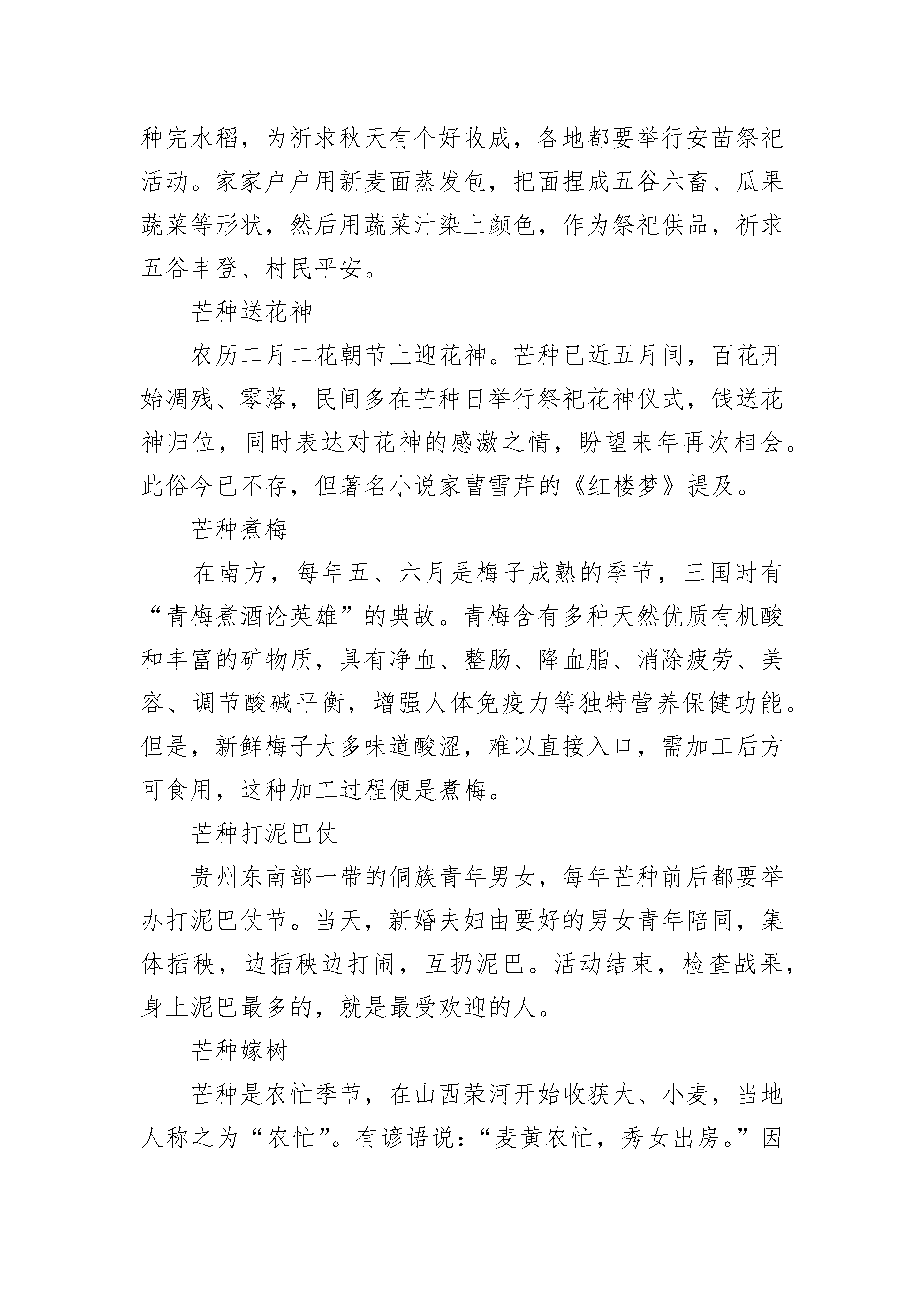 种完水稻，为祈求秋天有个好收成，各地都要举行安苗祭祀活动。家家户户用新麦面蒸发包，把面捏成五谷六畜、瓜果蔬菜等形状，然后用蔬菜汁染上颜色，作为祭祀供品，祈求五谷丰登、村民平安。

芒种送花神

农历二月二花朝节上迎花神。芒种已近五月间，百花开始凋残、零落，民间多在芒种日举行祭祀花神仪式，饯送花神归位，同时表达对花神的感激之情，盼望来年再次相会。此俗今已不存，但著名小说家曹雪芹的《红楼梦》提及。

芒种煮梅

在南方，每年五、六月是梅子成熟的季节，三国时有“青梅煮酒论英雄”的典故。青梅含有多种天然优质有机酸和丰富的矿物质，具有净血、整肠、降血脂、消除疲劳、美容、调节酸碱平衡，增强人体免疫力等独特营养保健功能。但是，新鲜梅子大多味道酸涩，难以直接入口，需加工后方可食用，这种加工过程便是煮梅。

芒种打泥巴仗

贵州东南部一带的侗族青年男女，每年芒种前后都要举办打泥巴仗节。当天，新婚夫妇由要好的男女青年陪同，集体插秧，边插秧边打闹，互扔泥巴。活动结束，检查战果，身上泥巴最多的，就是最受欢迎的人。

芒种嫁树

芒种是农忙季节，在山西荣河开始收获大、小麦，当地人称之为“农忙”。有谚语说：“麦黄农忙，秀女出房。”因